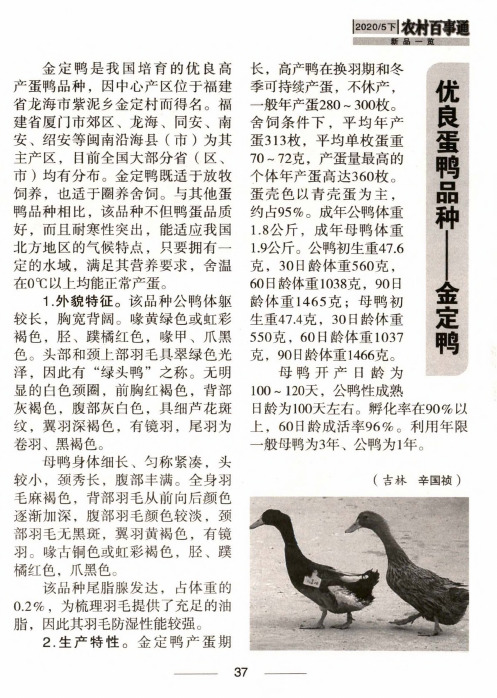 2020/5下 农村百事通
新品一览

优良蛋鸭品种——金定鸭

金定鸭是我国培育的优良高产蛋鸭品种，因中心产区位于福建省龙海市紫泥乡金定村而得名。福建省厦门市郊区、龙海、同安、南安、绍安等闽南沿海县（市）为其主产区，目前全国大部分省（区、市）均有分布。金定鸭既适于放牧饲养，也适于圈养舍饲。与其他蛋鸭品种相比，该品种不但鸭蛋品质好，而且耐寒性突出，能适应我国北方地区的气候特点，只要拥有一定的水域，满足其营养要求，舍温在0℃以上均能正常产蛋。

1.外貌特征。该品种公鸭体躯较长，胸宽背阔。喙黄绿色或虹彩褐色，胫、蹼橘红色，喙甲、爪黑色。头部和颈上部羽毛具翠绿色光泽，因此有“绿头鸭”之称。无明显的白色颈圈，前胸红褐色，背部灰褐色，腹部灰白色，具细芦花斑纹，翼羽深褐色，有镜羽，尾羽为卷羽、黑褐色。

母鸭身体细长、匀称紧凑，头较小，颈秀长，腹部丰满。全身羽毛麻褐色，背部羽毛从前向后颜色逐渐加深，腹部羽毛颜色较淡，颈部羽毛无黑斑，翼羽黄褐色，有镜羽。喙古铜色或虹彩褐色，胫、蹼橘红色，爪黑色。

该品种尾脂腺发达，占体重的0.2%，为梳理羽毛提供了充足的油脂，因此其羽毛防湿性能较强。

2.生产特性。金定鸭产蛋期长，高产鸭在换羽期和冬季可持续产蛋，不休产，一般年产蛋280～300枚。舍饲条件下，平均年产蛋313枚，平均单枚蛋重70～72克，产蛋量最高的个体年产蛋高达360枚。蛋壳色以青壳蛋为主，约占95%。成年公鸭体重1.8公斤，成年母鸭体重1.9公斤。公鸭初生重47.6克，30日龄体重560克，60日龄体重1038克，90日龄体重1465克；母鸭初生重47.4克，30日龄体重550克，60日龄体重1037克，90日龄体重1466克。

母鸭开产日龄为100～120天，公鸭性成熟日龄为100天左右。孵化率在90%以上，60日龄成活率96%。利用年限一般母鸭为3年、公鸭为1年。

（吉林　辛国祯）

37